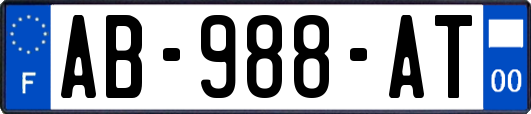 F
AB-988-AT
00